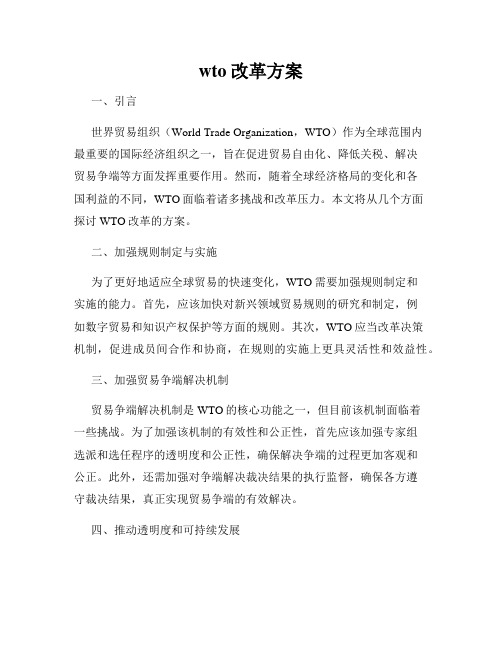 wto 改革方案

一、引言

世界贸易组织（World Trade Organization，WTO）作为全球范围内最重要的国际经济组织之一，旨在促进贸易自由化、降低关税、解决贸易争端等方面发挥重要作用。然而，随着全球经济格局的变化和各国利益的不同，WTO 面临着诸多挑战和改革压力。本文将从几个方面探讨 WTO 改革的方案。

二、加强规则制定与实施

为了更好地适应全球贸易的快速变化，WTO 需要加强规则制定和实施的能力。首先，应该加快对新兴领域贸易规则的研究和制定，例如数字贸易和知识产权保护等方面的规则。其次，WTO 应当改革决策机制，促进成员间合作和协商，在规则的实施上更具灵活性和效益性。

三、加强贸易争端解决机制

贸易争端解决机制是 WTO 的核心功能之一，但目前该机制面临着一些挑战。为了加强该机制的有效性和公正性，首先应该加强专家组选派和选任程序的透明度和公正性，确保解决争端的过程更加客观和公正。此外，还需加强对争端解决裁决结果的执行监督，确保各方遵守裁决结果，真正实现贸易争端的有效解决。

四、推动透明度和可持续发展